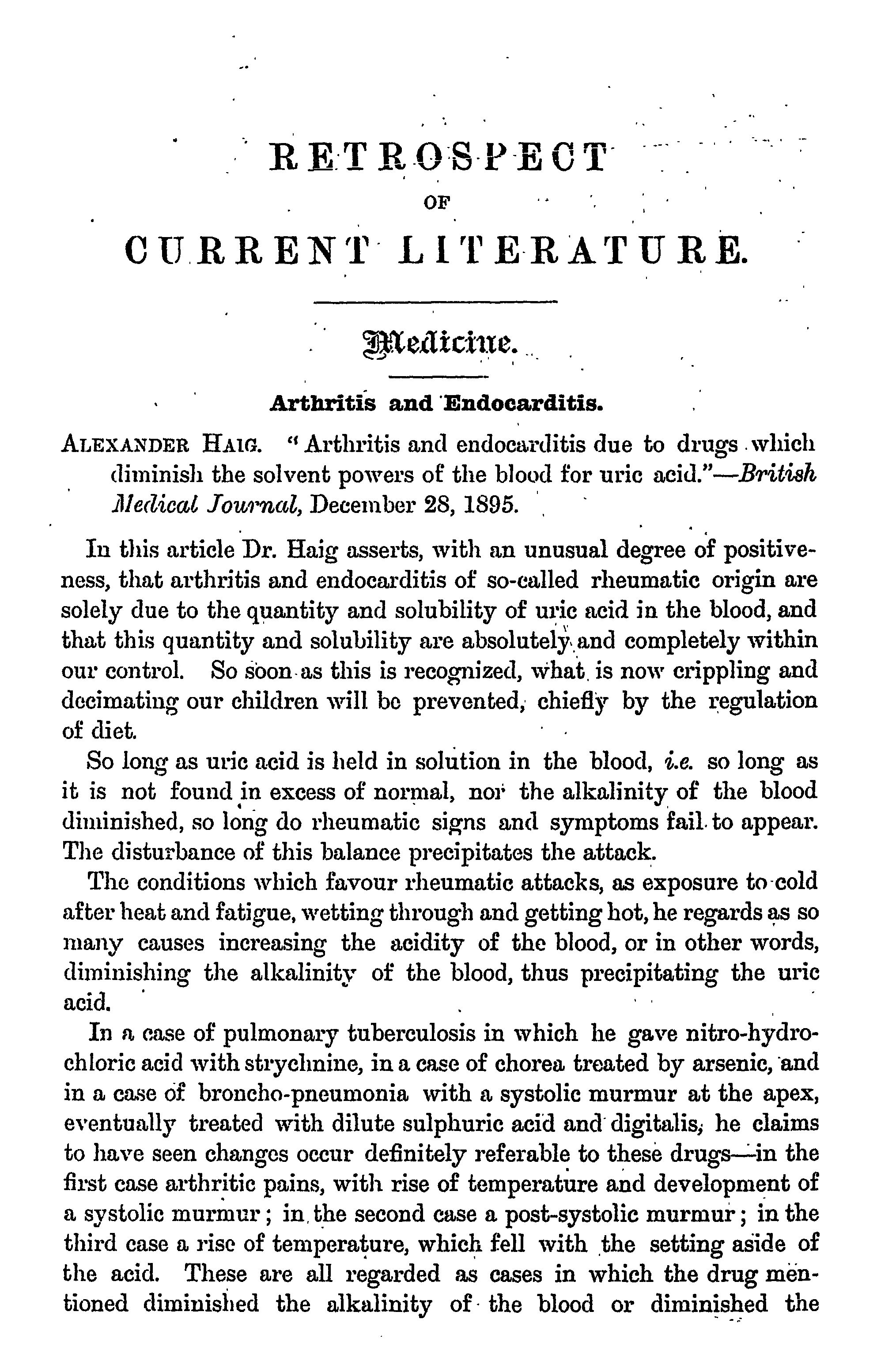 RETROSPECT

OF

CURRENT LITERATURE.

Medicine.

Arthritis and Endocarditis.

ALEXANDER HAIG. "Arthritis and endocarditis due to drugs which diminish the solvent powers of the blood for uric acid."—British Medical Journal, December 28, 1895.

In this article Dr. Haig asserts, with an unusual degree of positiveness, that arthritis and endocarditis of so-called rheumatic origin are solely due to the quantity and solubility of uric acid in the blood, and that this quantity and solubility are absolutely and completely within our control. So soon as this is recognized, what is now crippling and decimating our children will be prevented, chiefly by the regulation of diet.

So long as uric acid is held in solution in the blood, i.e. so long as it is not found in excess of normal, nor the alkalinity of the blood diminished, so long do rheumatic signs and symptoms fail to appear. The disturbance of this balance precipitates the attack.

The conditions which favour rheumatic attacks, as exposure to cold after heat and fatigue, wetting through and getting hot, he regards as so many causes increasing the acidity of the blood, or in other words, diminishing the alkalinity of the blood, thus precipitating the uric acid.

In a case of pulmonary tuberculosis in which he gave nitro-hydrochloric acid with strychnine, in a case of chorea treated by arsenic, and in a case of broncho-pneumonia with a systolic murmur at the apex, eventually treated with dilute sulphuric acid and digitalis, he claims to have seen changes occur definitely referable to these drugs—in the first case arthritic pains, with rise of temperature and development of a systolic murmur; in the second case a post-systolic murmur; in the third case a rise of temperature, which fell with the setting aside of the acid. These are all regarded as cases in which the drug mentioned diminished the alkalinity of the blood or diminished the